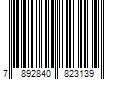 7 892840 823139